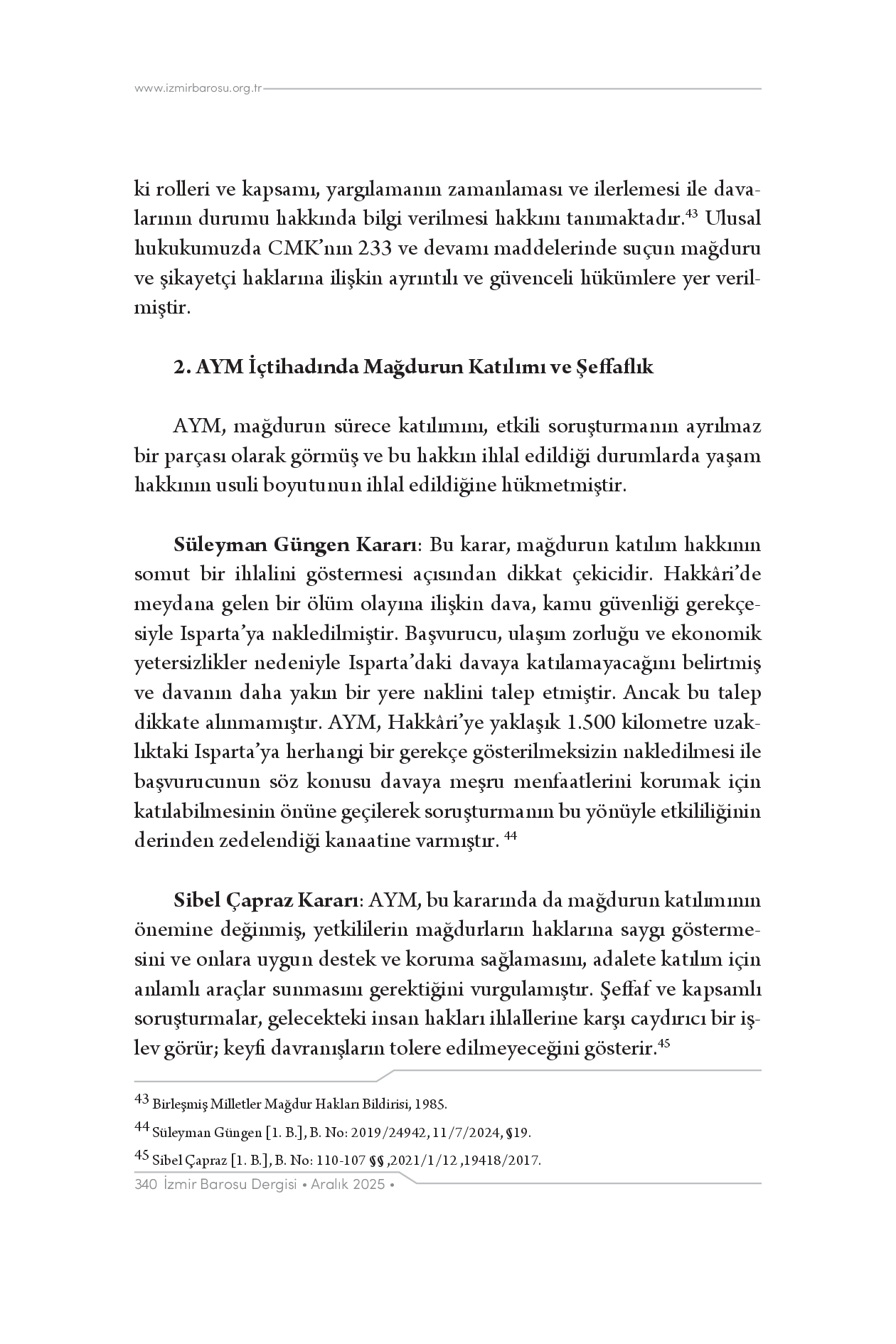 www.izmirbarosu.org.tr

ki rolleri ve kapsamı, yargılamanın zamanlaması ve ilerlemesi ile davalarının durumu hakkında bilgi verilmesi hakkını tanımaktadır.$^{43}$ Ulusal hukukumuzda CMK'nın 233 ve devamı maddelerinde suçun mağduru ve şikayetçi haklarına ilişkin ayrıntılı ve güvenceli hükümlere yer verilmiştir.

2. AYM İçtihadında Mağdurun Katılımı ve Şeffaflık

AYM, mağdurun sürece katılımını, etkili soruşturmanın ayrılmaz bir parçası olarak görmüş ve bu hakkın ihlal edildiği durumlarda yaşam hakkının usuli boyutunun ihlal edildiğine hükmetmiştir.

Süleyman Güngen Kararı: Bu karar, mağdurun katılım hakkının somut bir ihlalini göstermesi açısından dikkat çekicidir. Hakkâri'de meydana gelen bir ölüm olayına ilişkin dava, kamu güvenliği gerekçesiyle Isparta'ya nakledilmiştir. Başvurucu, ulaşım zorluğu ve ekonomik yetersizlikler nedeniyle Isparta'daki davaya katılamayacağını belirtmiş ve davanın daha yakın bir yere naklini talep etmiştir. Ancak bu talep dikkate alınmamıştır. AYM, Hakkâri'ye yaklaşık 1.500 kilometre uzaklıktaki Isparta'ya herhangi bir gerekçe gösterilmeksizin nakledilmesi ile başvurucunun söz konusu davaya meşru menfaatlerini korumak için katılabilmesinin önüne geçilerek soruşturmanın bu yönüyle etkililiğinin derinden zedelendiği kanaatine varmıştır. $^{44}$

Sibel Çapraz Kararı: AYM, bu kararında da mağdurun katılımının önemine değinmiş, yetkililerin mağdurların haklarına saygı göstermesini ve onlara uygun destek ve koruma sağlamasını, adalete katılım için anlamlı araçlar sunmasını gerektiğini vurgulamıştır. Şeffaf ve kapsamlı soruşturmalar, gelecekteki insan hakları ihlallerine karşı caydırıcı bir işlev görür; keyfi davranışların tolere edilmeyeceğini gösterir.$^{45}$

$^{43}$ Birleşmiş Milletler Mağdur Hakları Bildirisi, 1985.
$^{44}$ Süleyman Güngen [1. B.], B. No: 2019/24942, 11/7/2024, §19.
$^{45}$ Sibel Çapraz [1. B.], B. No: 110-107 §§ ,2021/1/12 ,19418/2017.

340 İzmir Barosu Dergisi • Aralık 2025 •